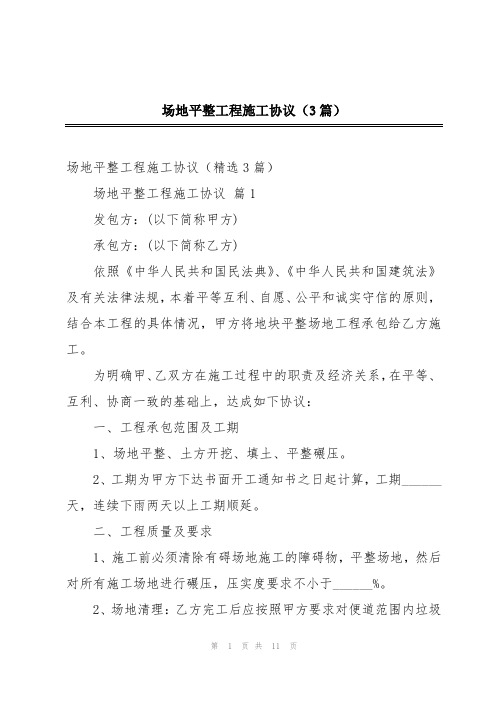 场地平整工程施工协议（3篇）

场地平整工程施工协议（精选3篇）

场地平整工程施工协议 篇1

发包方：(以下简称甲方)

承包方：(以下简称乙方)

依照《中华人民共和国民法典》、《中华人民共和国建筑法》及有关法律法规，本着平等互利、自愿、公平和诚实守信的原则，结合本工程的具体情况，甲方将地块平整场地工程承包给乙方施工。

为明确甲、乙双方在施工过程中的职责及经济关系，在平等、互利、协商一致的基础上，达成如下协议：

一、工程承包范围及工期

1、场地平整、土方开挖、填土、平整碾压。

2、工期为甲方下达书面开工通知书之日起计算，工期______天，连续下雨两天以上工期顺延。

二、工程质量及要求

1、施工前必须清除有碍场地施工的障碍物，平整场地，然后对所有施工场地进行碾压，压实度要求不小于______%。

2、场地清理：乙方完工后应按照甲方要求对便道范围内垃圾

第 1 页 共 11 页